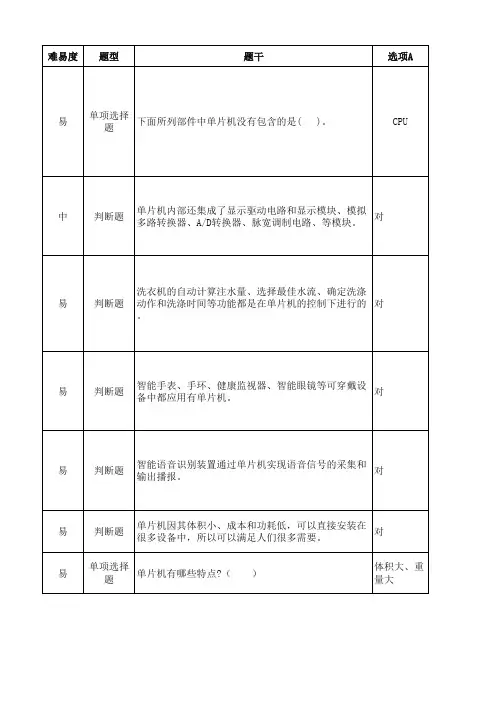 | 难易度 | 题型 | 题干 | 选项A |
|---|---|---|---|
| 易 | 单项选择题 | 下面所列部件中单片机没有包含的是(　　)。 | CPU |
| 中 | 判断题 | 单片机内部还集成了显示驱动电路和显示模块、模拟多路转换器、A/D转换器、脉宽调制电路、等模块。 | 对 |
| 易 | 判断题 | 洗衣机的自动计算注水量、选择最佳水流、确定洗涤动作和洗涤时间等功能都是在单片机的控制下进行的。 | 对 |
| 易 | 判断题 | 智能手表、手环、健康监视器、智能眼镜等可穿戴设备中都应用有单片机。 | 对 |
| 易 | 判断题 | 智能语音识别装置通过单片机实现语音信号的采集和输出播报。 | 对 |
| 易 | 判断题 | 单片机因其体积小、成本和功耗低，可以直接安装在很多设备中，所以可以满足人们很多需要。 | 对 |
| 易 | 单项选择题 | 单片机有哪些特点?(　　) | 体积大、重量大 |